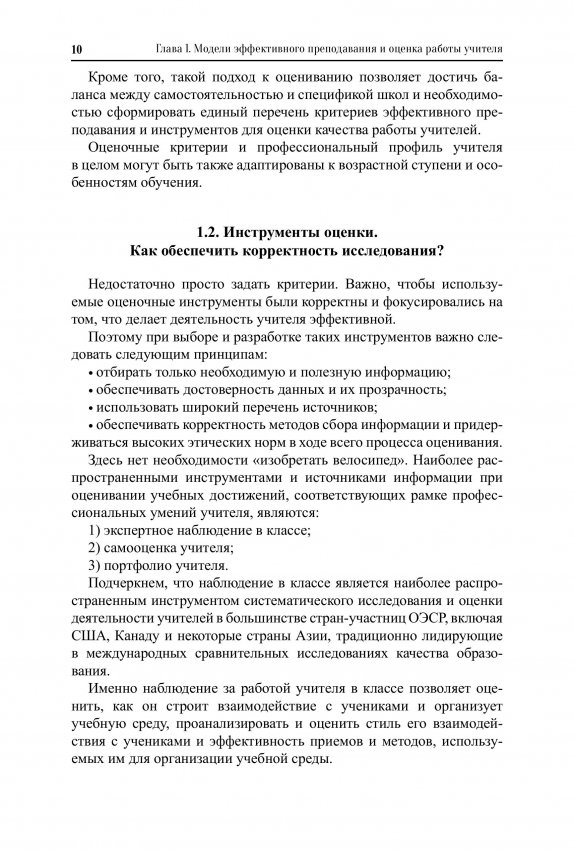 10 Глава I. Модели эффективного преподавания и оценка работы учителя

Кроме того, такой подход к оцениванию позволяет достичь баланса между самостоятельностью и спецификой школ и необходимостью сформировать единый перечень критериев эффективного преподавания и инструментов для оценки качества работы учителей.

Оценочные критерии и профессиональный профиль учителя в целом могут быть также адаптированы к возрастной ступени и особенностям обучения.

1.2. Инструменты оценки.
Как обеспечить корректность исследования?

Недостаточно просто задать критерии. Важно, чтобы используемые оценочные инструменты были корректны и фокусировались на том, что делает деятельность учителя эффективной.

Поэтому при выборе и разработке таких инструментов важно следовать следующим принципам:
• отбирать только необходимую и полезную информацию;
• обеспечивать достоверность данных и их прозрачность;
• использовать широкий перечень источников;
• обеспечивать корректность методов сбора информации и придерживаться высоких этических норм в ходе всего процесса оценивания.

Здесь нет необходимости «изобретать велосипед». Наиболее распространенными инструментами и источниками информации при оценивании учебных достижений, соответствующих рамке профессиональных умений учителя, являются:
1) экспертное наблюдение в классе;
2) самооценка учителя;
3) портфолио учителя.

Подчеркнем, что наблюдение в классе является наиболее распространенным инструментом систематического исследования и оценки деятельности учителей в большинстве стран-участниц ОЭСР, включая США, Канаду и некоторые страны Азии, традиционно лидирующие в международных сравнительных исследованиях качества образования.

Именно наблюдение за работой учителя в классе позволяет оценить, как он строит взаимодействие с учениками и организует учебную среду, проанализировать и оценить стиль его взаимодействия с учениками и эффективность приемов и методов, используемых им для организации учебной среды.